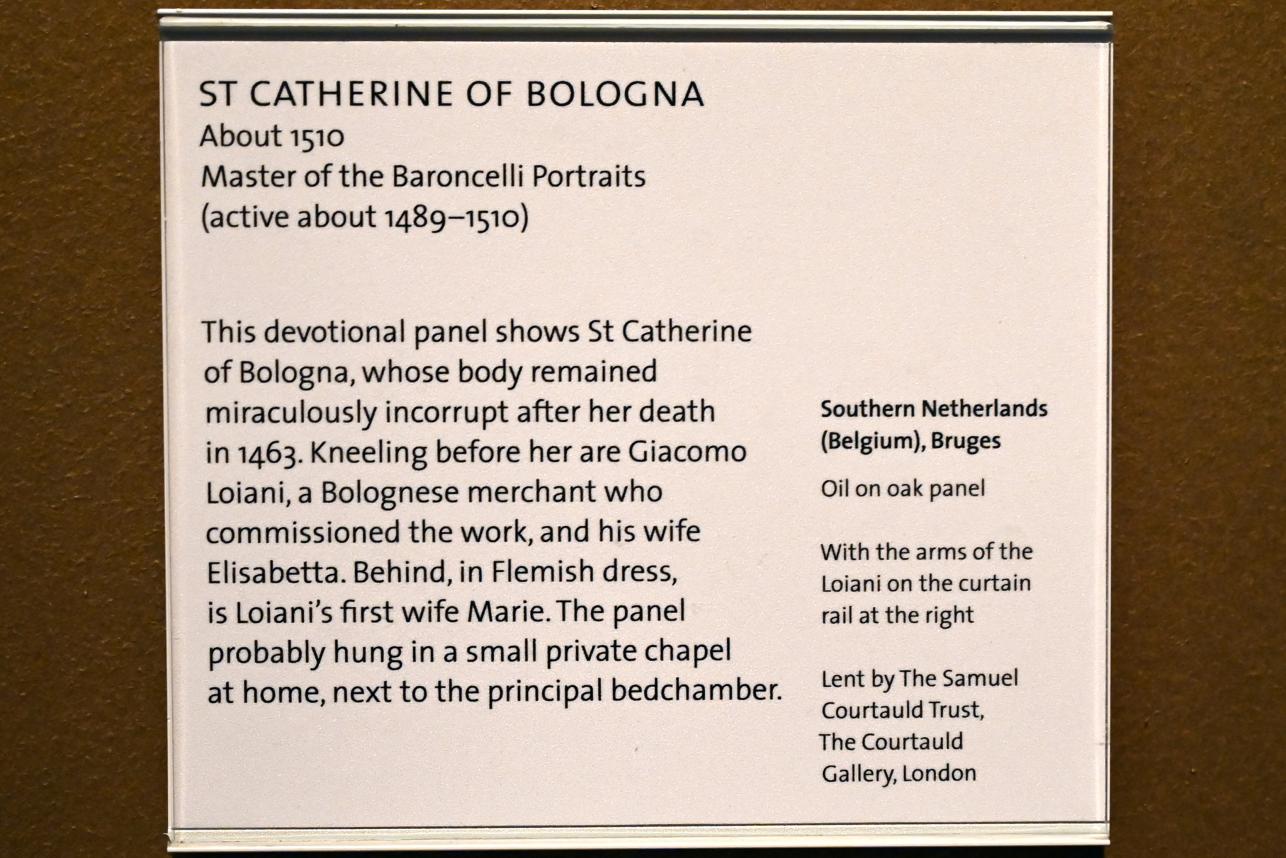 ST CATHERINE OF BOLOGNA
About 1510
Master of the Baroncelli Portraits
(active about 1489–1510)

This devotional panel shows St Catherine of Bologna, whose body remained miraculously incorrupt after her death in 1463. Kneeling before her are Giacomo Loiani, a Bolognese merchant who commissioned the work, and his wife Elisabetta. Behind, in Flemish dress, is Loiani's first wife Marie. The panel probably hung in a small private chapel at home, next to the principal bedchamber.

Southern Netherlands (Belgium), Bruges

Oil on oak panel

With the arms of the Loiani on the curtain rail at the right

Lent by The Samuel Courtauld Trust, The Courtauld Gallery, London